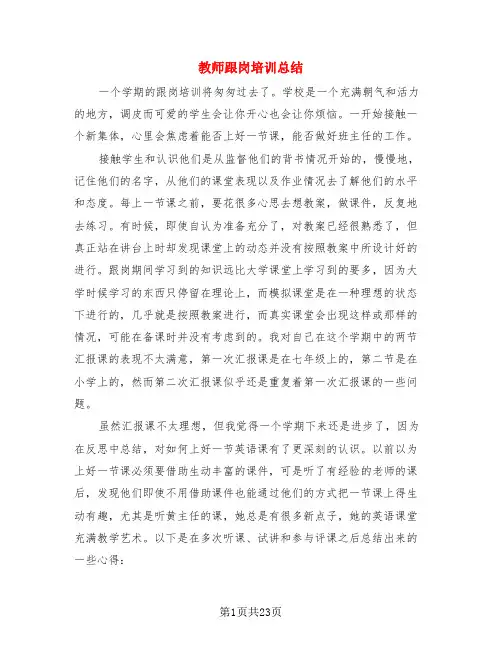 教师跟岗培训总结

一个学期的跟岗培训将匆匆过去了。学校是一个充满朝气和活力的地方，调皮而可爱的学生会让你开心也会让你烦恼。一开始接触一个新集体，心里会焦虑着能否上好一节课，能否做好班主任的工作。

接触学生和认识他们是从监督他们的背书情况开始的，慢慢地，记住他们的名字，从他们的课堂表现以及作业情况去了解他们的水平和态度。每上一节课之前，要花很多心思去想教案，做课件，反复地去练习。有时候，即使自认为准备充分了，对教案已经很熟悉了，但真正站在讲台上时却发现课堂上的动态并没有按照教案中所设计好的进行。跟岗期间学习到的知识远比大学课堂上学习到的要多，因为大学时候学习的东西只停留在理论上，而模拟课堂是在一种理想的状态下进行的，几乎就是按照教案进行，而真实课堂会出现这样或那样的情况，可能在备课时并没有考虑到的。我对自己在这个学期中的两节汇报课的表现不太满意，第一次汇报课是在七年级上的，第二节是在小学上的，然而第二次汇报课似乎还是重复着第一次汇报课的一些问题。

虽然汇报课不太理想，但我觉得一个学期下来还是进步了，因为在反思中总结，对如何上好一节英语课有了更深刻的认识。以前以为上好一节课必须要借助生动丰富的课件，可是听了有经验的老师的课后，发现他们即使不用借助课件也能通过他们的方式把一节课上得生动有趣，尤其是听黄主任的课，她总是有很多新点子，她的英语课堂充满教学艺术。以下是在多次听课、试讲和参与评课之后总结出来的一些心得：

第1页共23页